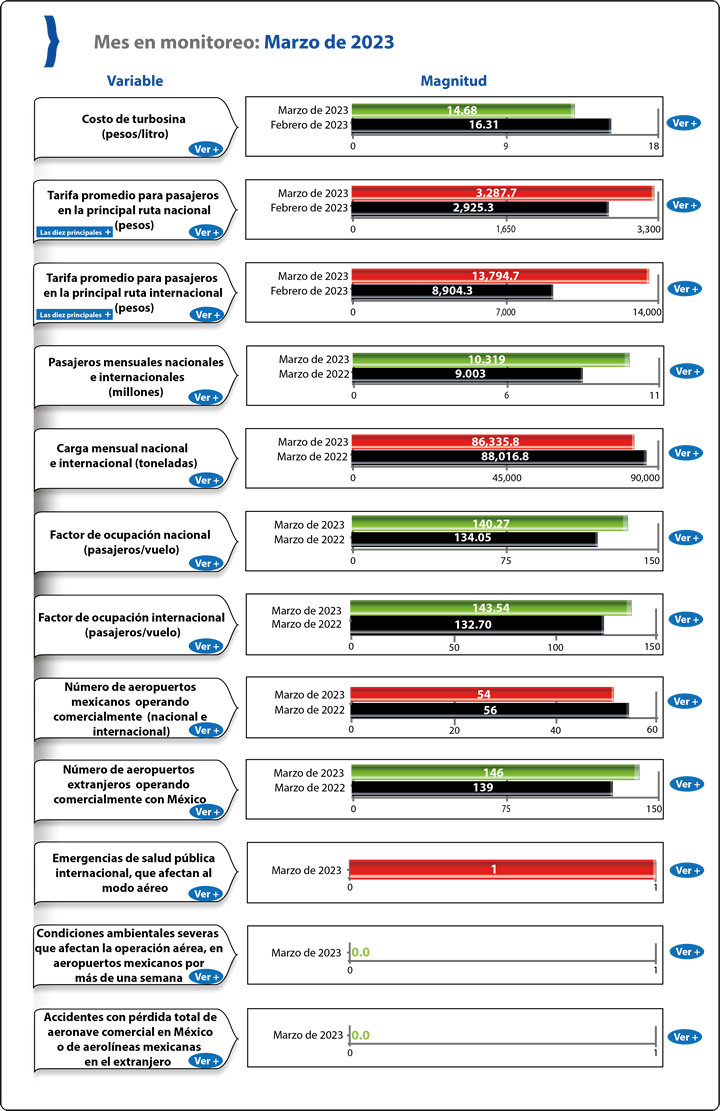 Mes en monitoreo: Marzo de 2023

Variable

Magnitud

Costo de turbosina (pesos/litro)
Ver +

Marzo de 2023 14.68
Febrero de 2023 16.31
0 9 18
Ver +

Tarifa promedio para pasajeros en la principal ruta nacional (pesos)
Las diez principales +
Ver +

Marzo de 2023 3,287.7
Febrero de 2023 2,925.3
0 1,650 3,300
Ver +

Tarifa promedio para pasajeros en la principal ruta internacional (pesos)
Las diez principales +
Ver +

Marzo de 2023 13,794.7
Febrero de 2023 8,904.3
0 7,000 14,000
Ver +

Pasajeros mensuales nacionales e internacionales (millones)
Ver +

Marzo de 2023 10.319
Marzo de 2022 9.003
0 6 11
Ver +

Carga mensual nacional e internacional (toneladas)
Ver +

Marzo de 2023 86,335.8
Marzo de 2022 88,016.8
0 45,000 90,000
Ver +

Factor de ocupación nacional (pasajeros/vuelo)
Ver +

Marzo de 2023 140.27
Marzo de 2022 134.05
0 75 150
Ver +

Factor de ocupación internacional (pasajeros/vuelo)
Ver +

Marzo de 2023 143.54
Marzo de 2022 132.70
0 50 100 150
Ver +

Número de aeropuertos mexicanos operando comercialmente (nacional e internacional)
Ver +

Marzo de 2023 54
Marzo de 2022 56
0 20 40 60
Ver +

Número de aeropuertos extranjeros operando comercialmente con México
Ver +

Marzo de 2023 146
Marzo de 2022 139
0 75 150
Ver +

Emergencias de salud pública internacional, que afectan al modo aéreo
Ver +

Marzo de 2023 1
0 1
Ver +

Condiciones ambientales severas que afectan la operación aérea, en aeropuertos mexicanos por más de una semana
Ver +

Marzo de 2023 0.0
0 1
Ver +

Accidentes con pérdida total de aeronave comercial en México o de aerolíneas mexicanas en el extranjero
Ver +

Marzo de 2023 0.0
0 1
Ver +